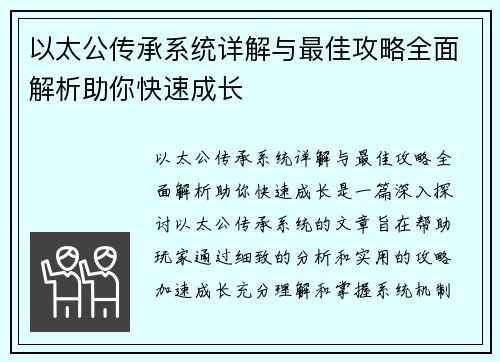 以太公传承系统详解与最佳攻略全面解析助你快速成长

以太公传承系统详解与最佳攻略全面解析助你快速成长是一篇深入探讨以太公传承系统的文章旨在帮助玩家通过细致的分析和实用的攻略加速成长充分理解和掌握系统机制